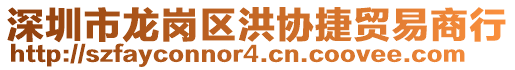 深圳市龙岗区洪协捷贸易商行
http://szfayconnor4.cn.coovee.com